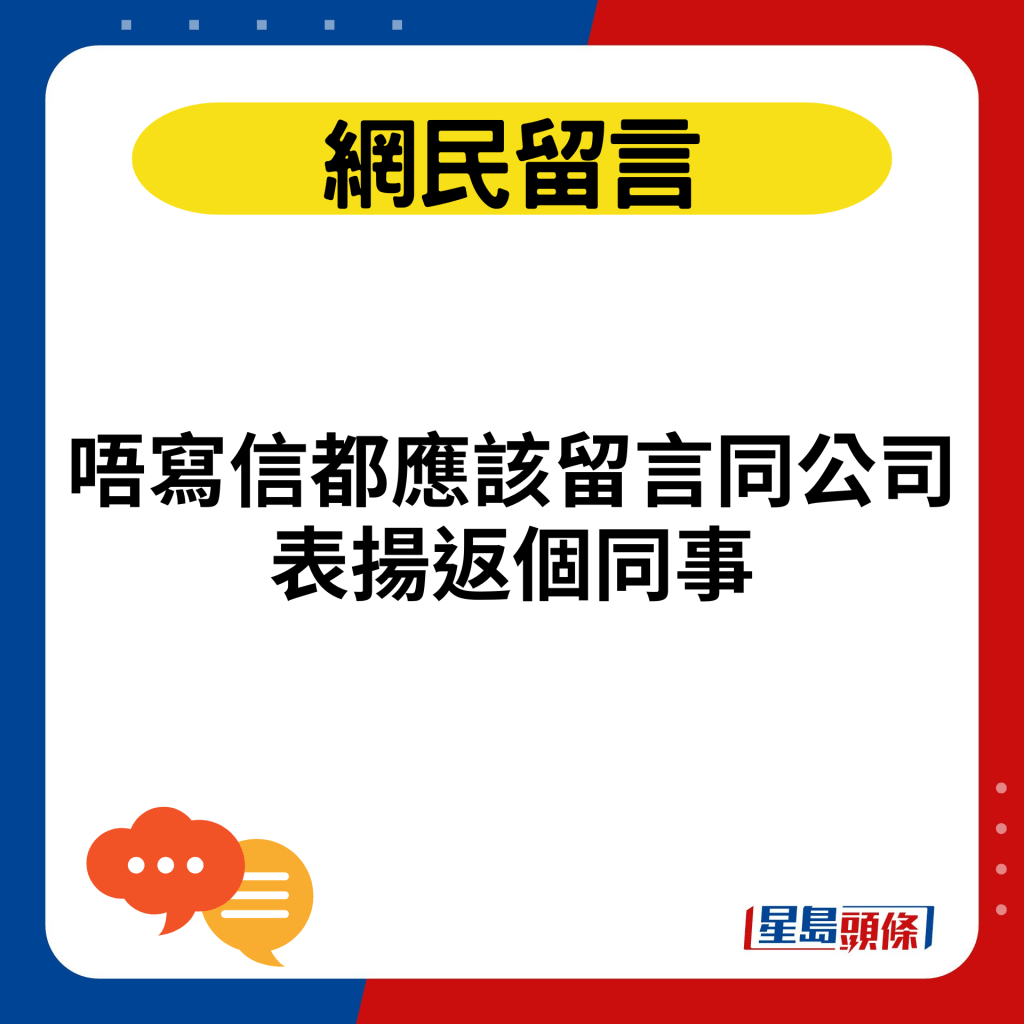 網民留言

唔寫信都應該留言同公司表揚返個同事

星島頭條